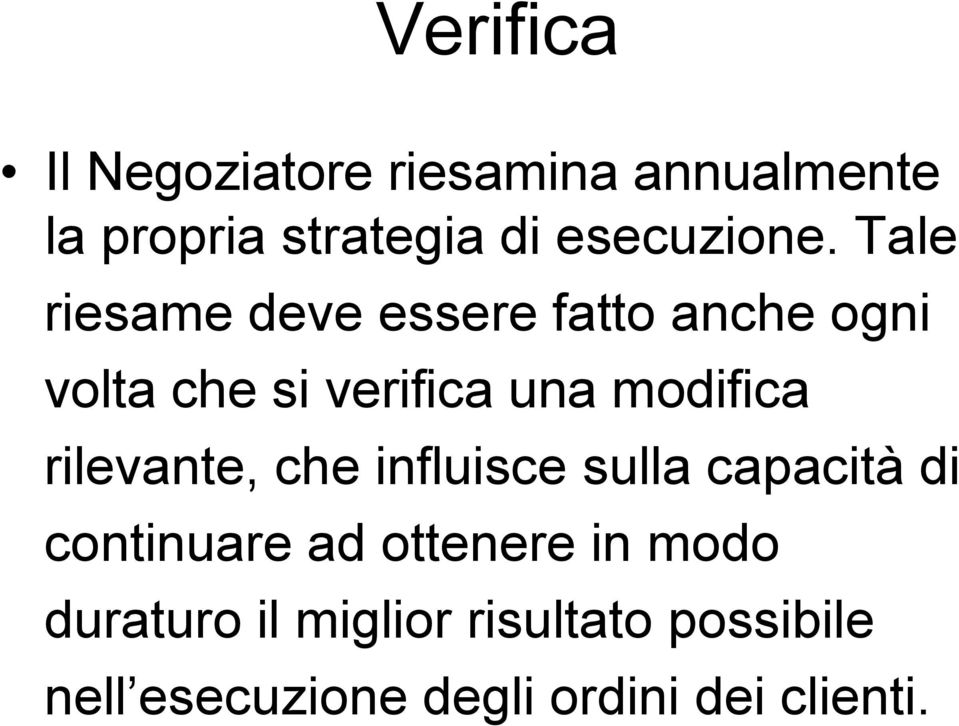 Verifica

• Il Negoziatore riesamina annualmente la propria strategia di esecuzione. Tale riesame deve essere fatto anche ogni volta che si verifica una modifica rilevante, che influisce sulla capacità di continuare ad ottenere in modo duraturo il miglior risultato possibile nell’esecuzione degli ordini dei clienti.